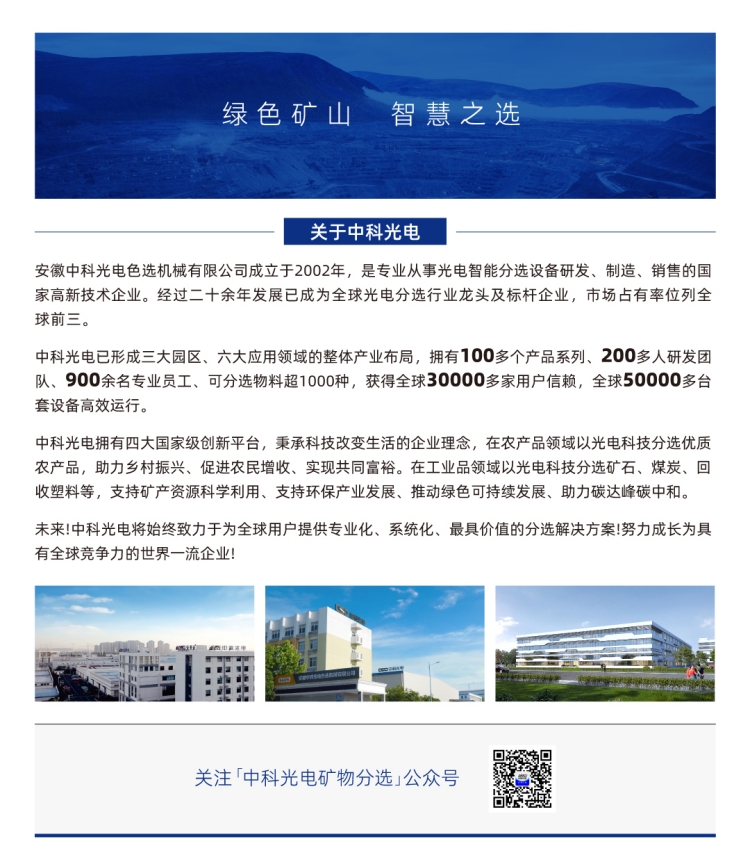 绿色矿山 智慧之选

关于中科光电

安徽中科光电色选机械有限公司成立于2002年，是专业从事光电智能分选设备研发、制造、销售的国家高新技术企业。经过二十余年发展已成为全球光电分选行业龙头及标杆企业，市场占有率位列全球前三。

中科光电已形成三大园区、六大应用领域的整体产业布局，拥有100多个产品系列、200多人研发团队、900余名专业员工、可分选物料超1000种，获得全球30000多家用户信赖，全球50000多台套设备高效运行。

中科光电拥有四大国家级创新平台，秉承科技改变生活的企业理念，在农产品领域以光电科技分选优质农产品，助力乡村振兴、促进农民增收、实现共同富裕。在工业品领域以光电科技分选矿石、煤炭、回收塑料等，支持矿产资源科学利用、支持环保产业发展、推动绿色可持续发展、助力碳达峰碳中和。

未来!中科光电将始终致力于为全球用户提供专业化、系统化、最具价值的分选解决方案!努力成长为具有全球竞争力的世界一流企业!

关注「中科光电矿物分选」公众号